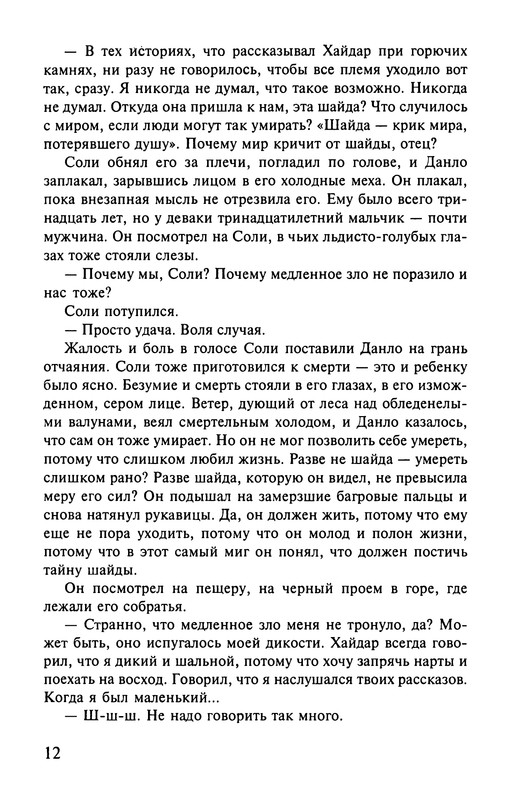 — В тех историях, что рассказывал Хайдар при горючих камнях, ни разу не говорилось, чтобы все племя уходило вот так, сразу. Я никогда не думал, что такое возможно. Никогда не думал. Откуда она пришла к нам, эта шайда? Что случилось с миром, если люди могут так умирать? «Шайда — крик мира, потерявшего душу». Почему мир кричит от шайды, отец?

Соли обнял его за плечи, погладил по голове, и Данло заплакал, зарывшись лицом в его холодные меха. Он плакал, пока внезапная мысль не отрезвила его. Ему было всего тринадцать лет, но у деваки тринадцатилетний мальчик — почти мужчина. Он посмотрел на Соли, в чьих льдисто-голубых глазах тоже стояли слезы.

— Почему мы, Соли? Почему медленное зло не поразило и нас тоже?

Соли потупился.

— Просто удача. Воля случая.

Жалость и боль в голосе Соли поставили Данло на грань отчаяния. Соли тоже приготовился к смерти — это и ребенку было ясно. Безумие и смерть стояли в его глазах, в его изможденном, сером лице. Ветер, дующий от леса над обледенелыми валунами, веял смертельным холодом, и Данло казалось, что сам он тоже умирает. Но он не мог позволить себе умереть, потому что слишком любил жизнь. Разве не шайда — умереть слишком рано? Разве шайда, которую он видел, не превысила меру его сил? Он подышал на замерзшие багровые пальцы и снова натянул рукавицы. Да, он должен жить, потому что ему еще не пора уходить, потому что он молод и полон жизни, потому что в этот самый миг он понял, что должен постичь тайну шайды.

Он посмотрел на пещеру, на черный проем в горе, где лежали его собратья.

— Странно, что медленное зло меня не тронуло, да? Может быть, оно испугалось моей дикости. Хайдар всегда говорил, что я дикий и шальной, потому что хочу запрячь нарты и поехать на восход. Говорил, что я наслушался твоих рассказов. Когда я был маленький...

— Ш-ш-ш. Не надо говорить так много.

12